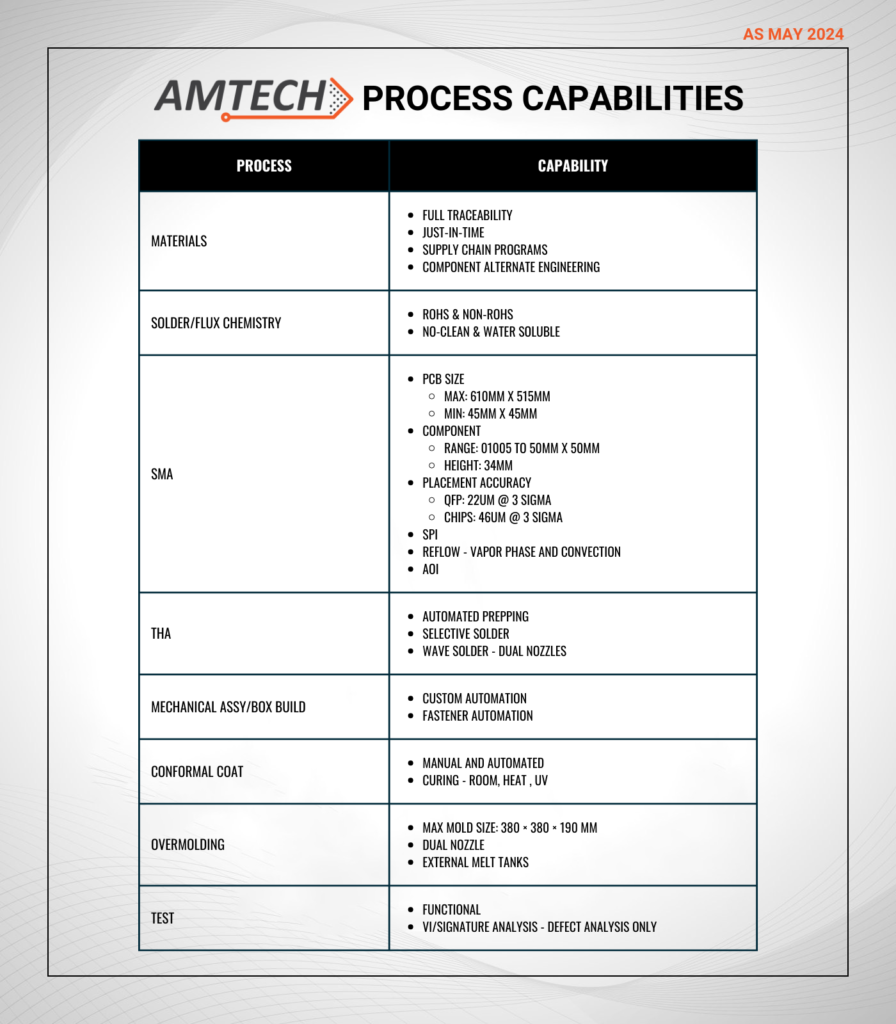 AS MAY 2024

AMTECH PROCESS CAPABILITIES

| PROCESS | CAPABILITY |
|---|---|
| MATERIALS | • FULL TRACEABILITY • JUST-IN-TIME • SUPPLY CHAIN PROGRAMS • COMPONENT ALTERNATE ENGINEERING |
| SOLDER/FLUX CHEMISTRY | • ROHS & NON-ROHS • NO-CLEAN & WATER SOLUBLE |
| SMA | • PCB SIZE ◦ MAX: 610MM X 515MM ◦ MIN: 45MM X 45MM • COMPONENT ◦ RANGE: 01005 TO 50MM X 50MM ◦ HEIGHT: 34MM • PLACEMENT ACCURACY ◦ QFP: 22UM @ 3 SIGMA ◦ CHIPS: 46UM @ 3 SIGMA • SPI • REFLOW - VAPOR PHASE AND CONVECTION • AOI |
| THA | • AUTOMATED PREPPING • SELECTIVE SOLDER • WAVE SOLDER - DUAL NOZZLES |
| MECHANICAL ASSY/BOX BUILD | • CUSTOM AUTOMATION • FASTENER AUTOMATION |
| CONFORMAL COAT | • MANUAL AND AUTOMATED • CURING - ROOM, HEAT , UV |
| OVERMOLDING | • MAX MOLD SIZE: 380 × 380 × 190 MM • DUAL NOZZLE • EXTERNAL MELT TANKS |
| TEST | • FUNCTIONAL • VI/SIGNATURE ANALYSIS - DEFECT ANALYSIS ONLY |